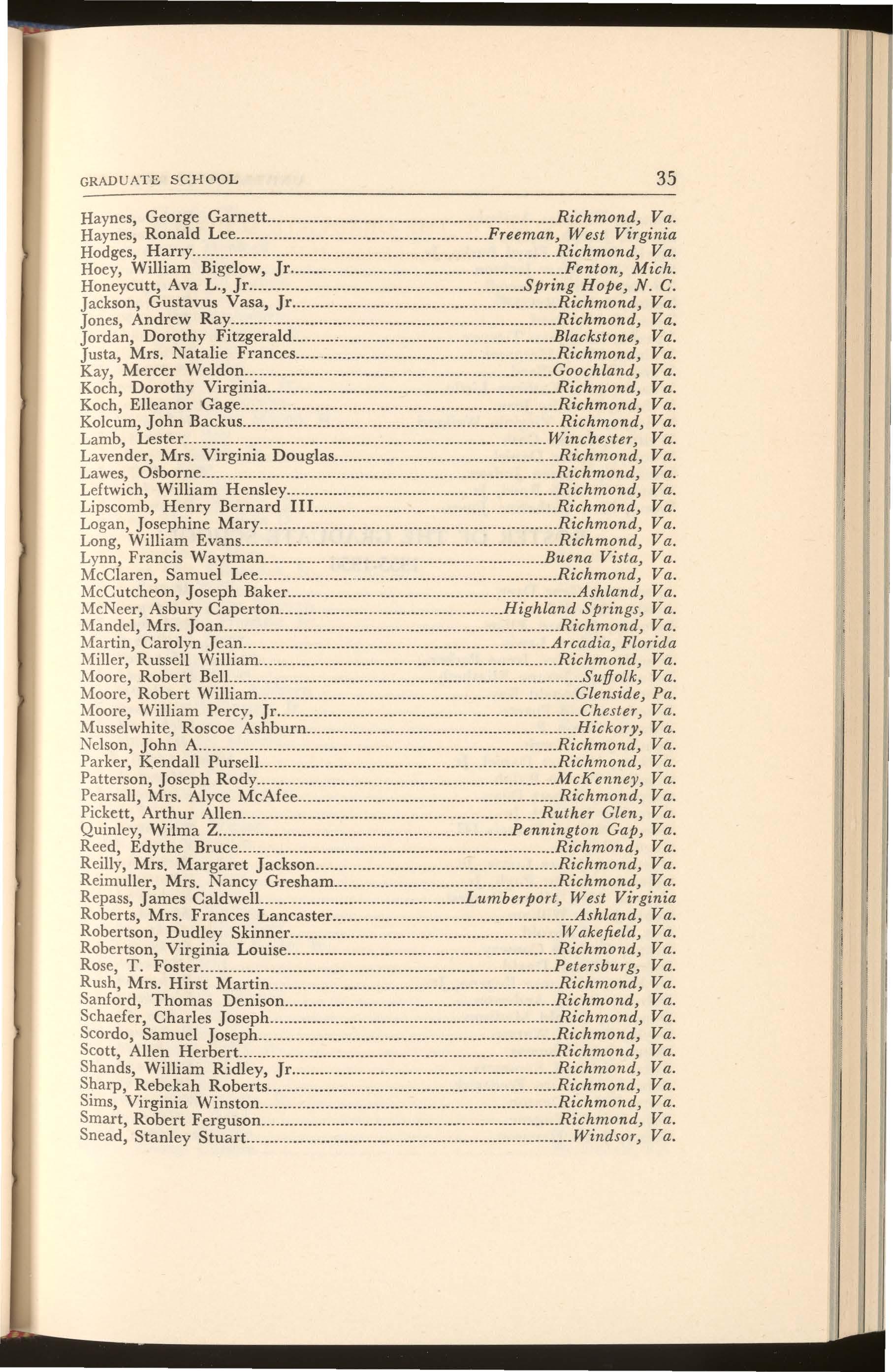 GRADUATE SCHOOL 35

Haynes, George Garnett........Richmond, Va.
Haynes, Ronald Lee........Freeman, West Virginia
Hodges, Harry........Richmond, Va.
Hoey, William Bigelow, Jr........Fenton, Mich.
Honeycutt, Ava L., Jr........Spring Hope, N. C.
Jackson, Gustavus Vasa, Jr........Richmond, Va.
Jones, Andrew Ray........Richmond, Va.
Jordan, Dorothy Fitzgerald........Blackstone, Va.
Justa, Mrs. Natalie Frances........Richmond, Va.
Kay, Mercer Weldon........Goochland, Va.
Koch, Dorothy Virginia........Richmond, Va.
Koch, Elleanor Gage........Richmond, Va.
Kolcum, John Backus........Richmond, Va.
Lamb, Lester........Winchester, Va.
Lavender, Mrs. Virginia Douglas........Richmond, Va.
Lawes, Osborne........Richmond, Va.
Leftwich, William Hensley........Richmond, Va.
Lipscomb, Henry Bernard III........Richmond, Va.
Logan, Josephine Mary........Richmond, Va.
Long, William Evans........Richmond, Va.
Lynn, Francis Waytman........Buena Vista, Va.
McClaren, Samuel Lee........Richmond, Va.
McCutcheon, Joseph Baker........Ashland, Va.
McNeer, Asbury Caperton........Highland Springs, Va.
Mandel, Mrs. Joan........Richmond, Va.
Martin, Carolyn Jean........Arcadia, Florida
Miller, Russell William........Richmond, Va.
Moore, Robert Bell........Suffolk, Va.
Moore, Robert William........Glenside, Pa.
Moore, William Percy, Jr........Chester, Va.
Musselwhite, Roscoe Ashburn........Hickory, Va.
Nelson, John A........Richmond, Va.
Parker, Kendall Pursell........Richmond, Va.
Patterson, Joseph Rody........McKenney, Va.
Pearsall, Mrs. Alyce McAfee........Richmond, Va.
Pickett, Arthur Allen........Ruther Glen, Va.
Quinley, Wilma Z........Pennington Gap, Va.
Reed, Edythe Bruce........Richmond, Va.
Reilly, Mrs. Margaret Jackson........Richmond, Va.
Reimuller, Mrs. Nancy Gresham........Richmond, Va.
Repass, James Caldwell........Lumberport, West Virginia
Roberts, Mrs. Frances Lancaster........Ashland, Va.
Robertson, Dudley Skinner........Wakefield, Va.
Robertson, Virginia Louise........Richmond, Va.
Rose, T. Foster........Petersburg, Va.
Rush, Mrs. Hirst Martin........Richmond, Va.
Sanford, Thomas Denison........Richmond, Va.
Schaefer, Charles Joseph........Richmond, Va.
Scordo, Samuel Joseph........Richmond, Va.
Scott, Allen Herbert........Richmond, Va.
Shands, William Ridley, Jr........Richmond, Va.
Sharp, Rebekah Roberts........Richmond, Va.
Sims, Virginia Winston........Richmond, Va.
Smart, Robert Ferguson........Richmond, Va.
Snead, Stanley Stuart........Windsor, Va.